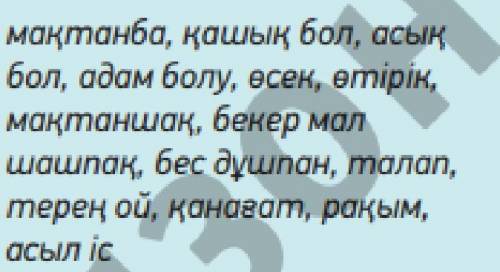 мақтанба, қашық бол, асық бол, адам болу, өсек, өтірік, мақтаншақ, бекер мал шашпақ, бес дұшпан, талап, терең ой, қанағат, рақым, асыл іс